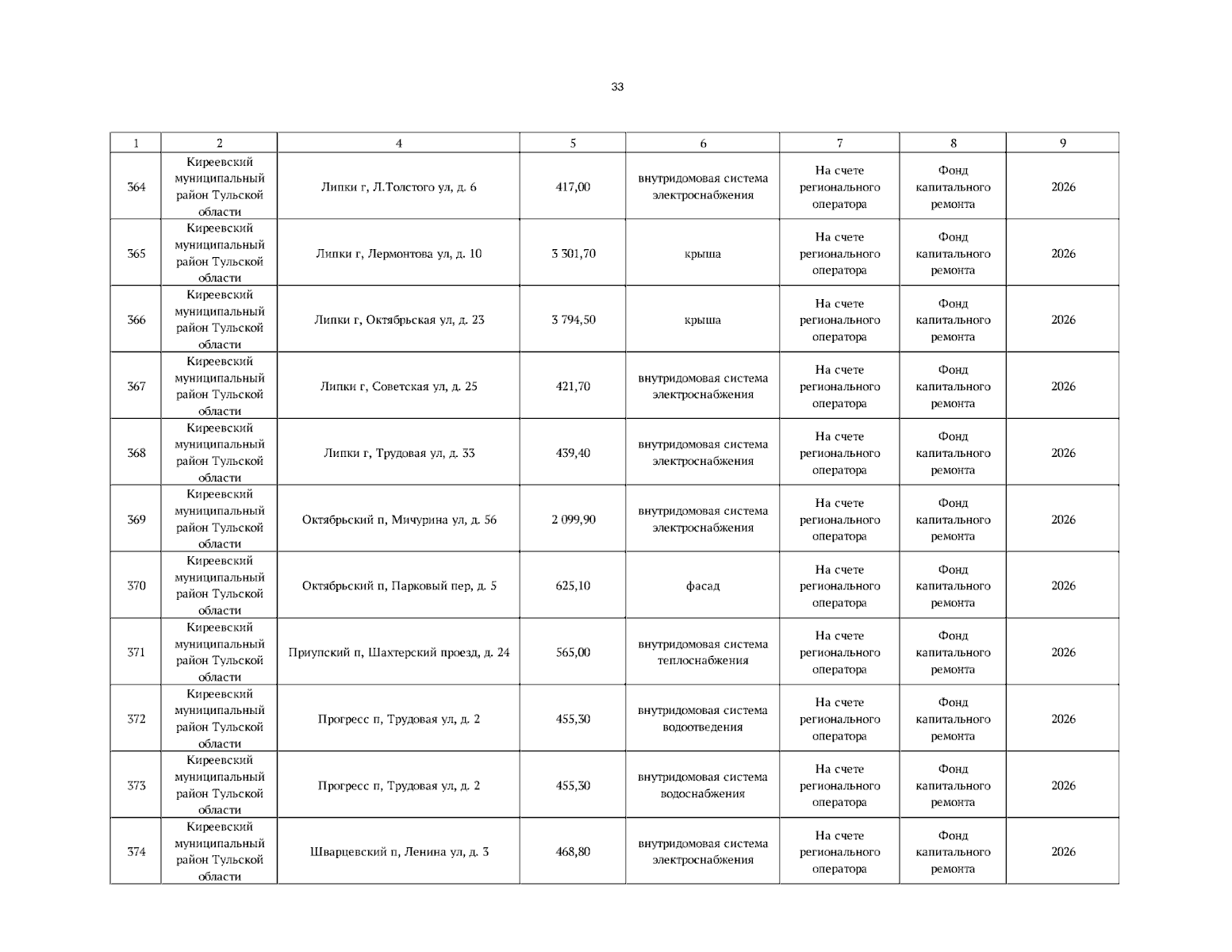 33

| 1 | 2 | 4 | 5 | 6 | 7 | 8 | 9 |
|---|---|---|---|---|---|---|---|
| 364 | Киреевский муниципальный район Тульской области | Липки г, Л.Толстого ул, д. 6 | 417,00 | внутридомовая система электроснабжения | На счете регионального оператора | Фонд капитального ремонта | 2026 |
| 365 | Киреевский муниципальный район Тульской области | Липки г, Лермонтова ул, д. 10 | 3 301,70 | крыша | На счете регионального оператора | Фонд капитального ремонта | 2026 |
| 366 | Киреевский муниципальный район Тульской области | Липки г, Октябрьская ул, д. 23 | 3 794,50 | крыша | На счете регионального оператора | Фонд капитального ремонта | 2026 |
| 367 | Киреевский муниципальный район Тульской области | Липки г, Советская ул, д. 25 | 421,70 | внутридомовая система электроснабжения | На счете регионального оператора | Фонд капитального ремонта | 2026 |
| 368 | Киреевский муниципальный район Тульской области | Липки г, Трудовая ул, д. 33 | 439,40 | внутридомовая система электроснабжения | На счете регионального оператора | Фонд капитального ремонта | 2026 |
| 369 | Киреевский муниципальный район Тульской области | Октябрьский п, Мичурина ул, д. 56 | 2 099,90 | внутридомовая система электроснабжения | На счете регионального оператора | Фонд капитального ремонта | 2026 |
| 370 | Киреевский муниципальный район Тульской области | Октябрьский п, Парковый пер, д. 5 | 625,10 | фасад | На счете регионального оператора | Фонд капитального ремонта | 2026 |
| 371 | Киреевский муниципальный район Тульской области | Приупский п, Шахтерский проезд, д. 24 | 565,00 | внутридомовая система теплоснабжения | На счете регионального оператора | Фонд капитального ремонта | 2026 |
| 372 | Киреевский муниципальный район Тульской области | Прогресс п, Трудовая ул, д. 2 | 455,30 | внутридомовая система водоотведения | На счете регионального оператора | Фонд капитального ремонта | 2026 |
| 373 | Киреевский муниципальный район Тульской области | Прогресс п, Трудовая ул, д. 2 | 455,30 | внутридомовая система водоснабжения | На счете регионального оператора | Фонд капитального ремонта | 2026 |
| 374 | Киреевский муниципальный район Тульской области | Шварцевский п, Ленина ул, д. 3 | 468,80 | внутридомовая система электроснабжения | На счете регионального оператора | Фонд капитального ремонта | 2026 |